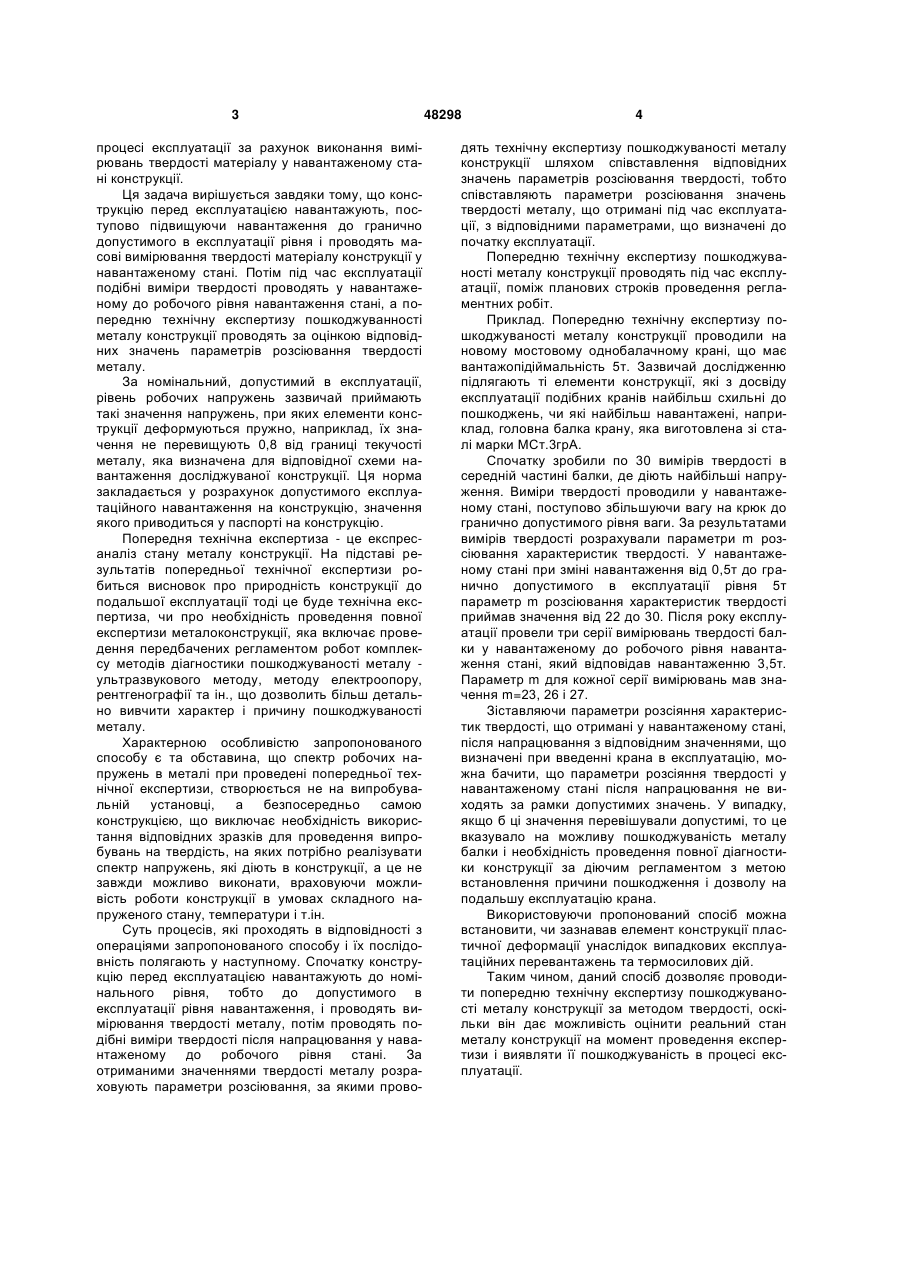 3                                   48298                                   4

процесі експлуатації за рахунок виконання вимірювань твердості матеріалу у навантаженому стані конструкції.

Ця задача вирішується завдяки тому, що конструкцію перед експлуатацією навантажують, поступово підвищуючи навантаження до гранично допустимого в експлуатації рівня і проводять масові вимірювання твердості матеріалу конструкції у навантаженому стані. Потім під час експлуатації подібні виміри твердості проводять у навантаженому до робочого рівня навантаження стані, а попередню технічну експертизу пошкоджуванності металу конструкції проводять за оцінкою відповідних значень параметрів розсіювання твердості металу.

За номінальний, допустимий в експлуатації, рівень робочих напружень зазвичай приймають такі значення напружень, при яких елементи конструкції деформуються пружно, наприклад, їх значення не перевищують 0,8 від границі текучості металу, яка визначена для відповідної схеми навантаження досліджуваної конструкції. Ця норма закладається у розрахунок допустимого експлуатаційного навантаження на конструкцію, значення якого приводиться у паспорті на конструкцію.

Попередня технічна експертиза - це експрес-аналіз стану металу конструкції. На підставі результатів попередньої технічної експертизи робиться висновок про природність конструкції до подальшої експлуатації тоді це буде технічна експертиза, чи про необхідність проведення повної експертизи металоконструкції, яка включає проведення передбачених регламентом робот комплексу методів діагностики пошкоджуваності металу - ультразвукового методу, методу електроопору, рентгенографії та ін., що дозволить більш детально вивчити характер і причину пошкоджуваності металу.

Характерною особливістю запропонованого способу є та обставина, що спектр робочих напружень в металі при проведені попередньої технічної експертизи, створюється не на випробувальній установці, а безпосередньо самою конструкцією, що виключає необхідність використання відповідних зразків для проведення випробувань на твердість, на яких потрібно реалізувати спектр напружень, які діють в конструкції, а це не завжди можливо виконати, враховуючи можливість роботи конструкції в умовах складного напруженого стану, температури і т.ін.

Суть процесів, які проходять в відповідності з операціями запропонованого способу і їх послідовність полягають у наступному. Спочатку конструкцію перед експлуатацією навантажують до номінального рівня, тобто до допустимого в експлуатації рівня навантаження, і проводять вимірювання твердості металу, потім проводять подібні виміри твердості після напрацювання у навантаженому до робочого рівня стані. За отриманими значеннями твердості металу розраховують параметри розсіювання, за якими проводять технічну експертизу пошкоджуваності металу конструкції шляхом співставлення відповідних значень параметрів розсіювання твердості, тобто співставляють параметри розсіювання значень твердості металу, що отримані під час експлуатації, з відповідними параметрами, що визначені до початку експлуатації.

Попередню технічну експертизу пошкоджуваності металу конструкції проводять під час експлуатації, поміж планових строків проведення регламентних робіт.

Приклад. Попередню технічну експертизу пошкоджуваності металу конструкції проводили на новому мостовому однобалачному крані, що має вантажопідіймальність 5т. Зазвичай дослідженню підлягають ті елементи конструкції, які з досвіду експлуатації подібних кранів найбільш схильні до пошкоджень, чи які найбільш навантажені, наприклад, головна балка крану, яка виготовлена зі сталі марки МСт.3грА.

Спочатку зробили по 30 вимірів твердості в середній частині балки, де діють найбільші напруження. Виміри твердості проводили у навантаженому стані, поступово збільшуючи вагу на крюк до гранично допустимого рівня ваги. За результатами вимірів твердості розрахували параметри m розсіювання характеристик твердості. У навантаженому стані при зміні навантаження від 0,5т до гранично допустимого в експлуатації рівня 5т параметр m розсіювання характеристик твердості приймав значення від 22 до 30. Після року експлуатації провели три серії вимірювань твердості балки у навантаженому до робочого рівня навантаження стані, який відповідав навантаженню 3,5т. Параметр m для кожної серії вимірювань мав значення m=23, 26 і 27.

Зіставляючи параметри розсіяння характеристик твердості, що отримані у навантаженому стані, після напрацювання з відповідним значеннями, що визначені при введенні крана в експлуатацію, можна бачити, що параметри розсіяння твердості у навантаженому стані після напрацювання не виходять за рамки допустимих значень. У випадку, якщо б ці значення перевішували допустимі, то це вказувало на можливу пошкоджуваність металу балки і необхідність проведення повної діагностики конструкції за діючим регламентом з метою встановлення причини пошкодження і дозволу на подальшу експлуатацію крана.

Використовуючи пропонований спосіб можна встановити, чи зазнавав елемент конструкції пластичної деформації унаслідок випадкових експлуатаційних перевантажень та термосилових дій.

Таким чином, даний спосіб дозволяє проводити попередню технічну експертизу пошкоджуваності металу конструкції за методом твердості, оскільки він дає можливість оцінити реальний стан металу конструкції на момент проведення експертизи і виявляти її пошкоджуваність в процесі експлуатації.